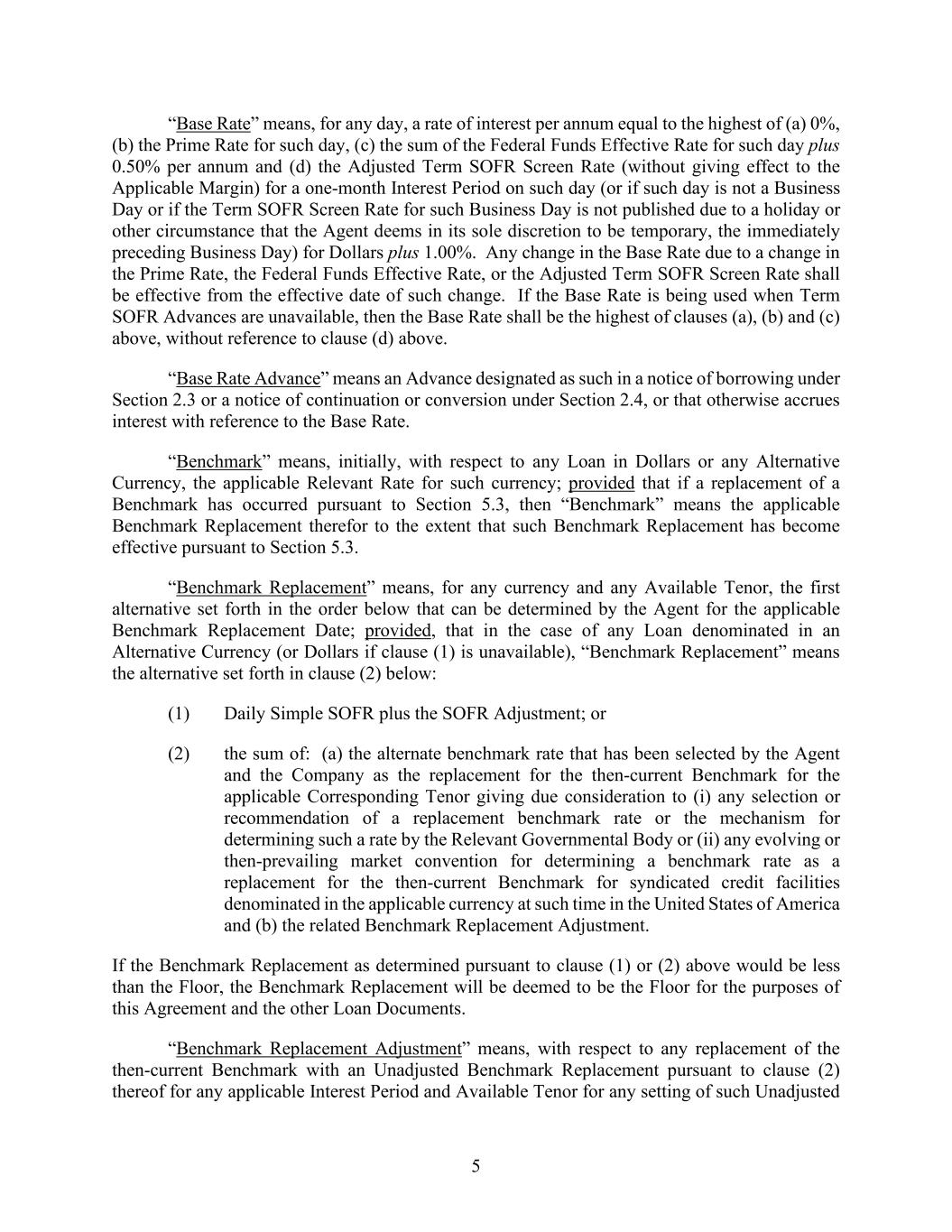 "Base Rate" means, for any day, a rate of interest per annum equal to the highest of (a) 0%, (b) the Prime Rate for such day, (c) the sum of the Federal Funds Effective Rate for such day plus 0.50% per annum and (d) the Adjusted Term SOFR Screen Rate (without giving effect to the Applicable Margin) for a one-month Interest Period on such day (or if such day is not a Business Day or if the Term SOFR Screen Rate for such Business Day is not published due to a holiday or other circumstance that the Agent deems in its sole discretion to be temporary, the immediately preceding Business Day) for Dollars plus 1.00%. Any change in the Base Rate due to a change in the Prime Rate, the Federal Funds Effective Rate, or the Adjusted Term SOFR Screen Rate shall be effective from the effective date of such change. If the Base Rate is being used when Term SOFR Advances are unavailable, then the Base Rate shall be the highest of clauses (a), (b) and (c) above, without reference to clause (d) above.

"Base Rate Advance" means an Advance designated as such in a notice of borrowing under Section 2.3 or a notice of continuation or conversion under Section 2.4, or that otherwise accrues interest with reference to the Base Rate.

"Benchmark" means, initially, with respect to any Loan in Dollars or any Alternative Currency, the applicable Relevant Rate for such currency; provided that if a replacement of a Benchmark has occurred pursuant to Section 5.3, then "Benchmark" means the applicable Benchmark Replacement therefor to the extent that such Benchmark Replacement has become effective pursuant to Section 5.3.

"Benchmark Replacement" means, for any currency and any Available Tenor, the first alternative set forth in the order below that can be determined by the Agent for the applicable Benchmark Replacement Date; provided, that in the case of any Loan denominated in an Alternative Currency (or Dollars if clause (1) is unavailable), "Benchmark Replacement" means the alternative set forth in clause (2) below:

(1) Daily Simple SOFR plus the SOFR Adjustment; or

(2) the sum of: (a) the alternate benchmark rate that has been selected by the Agent and the Company as the replacement for the then-current Benchmark for the applicable Corresponding Tenor giving due consideration to (i) any selection or recommendation of a replacement benchmark rate or the mechanism for determining such a rate by the Relevant Governmental Body or (ii) any evolving or then-prevailing market convention for determining a benchmark rate as a replacement for the then-current Benchmark for syndicated credit facilities denominated in the applicable currency at such time in the United States of America and (b) the related Benchmark Replacement Adjustment.

If the Benchmark Replacement as determined pursuant to clause (1) or (2) above would be less than the Floor, the Benchmark Replacement will be deemed to be the Floor for the purposes of this Agreement and the other Loan Documents.

"Benchmark Replacement Adjustment" means, with respect to any replacement of the then-current Benchmark with an Unadjusted Benchmark Replacement pursuant to clause (2) thereof for any applicable Interest Period and Available Tenor for any setting of such Unadjusted

5